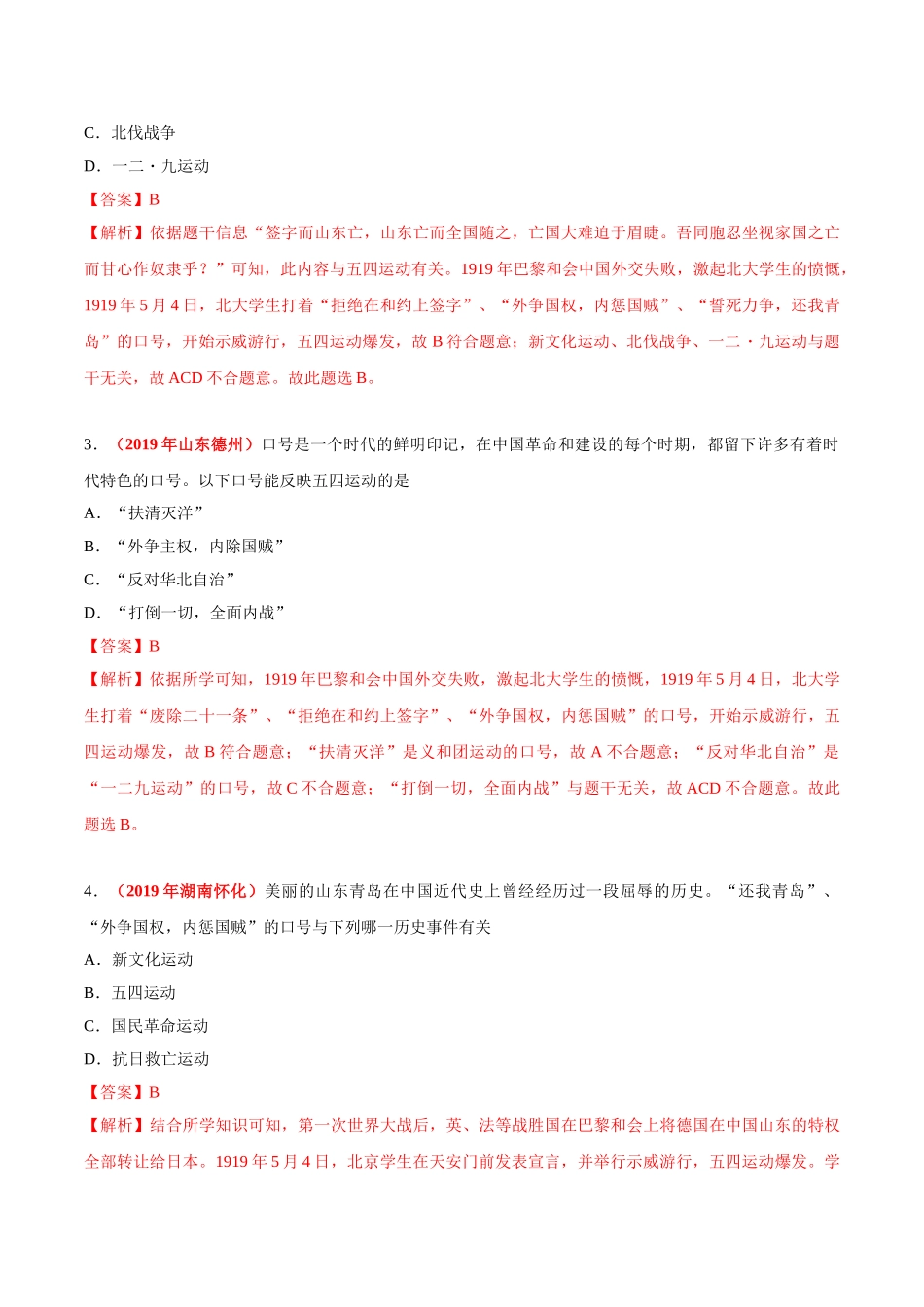 C．北伐战争

D．一二・九运动

【答案】B

【解析】依据题干信息“签字而山东亡，山东亡而全国随之，亡国大难迫于眉睫。吾同胞忍坐视家国之亡而甘心作奴隶乎？”可知，此内容与五四运动有关。1919 年巴黎和会中国外交失败，激起北大学生的愤慨，1919 年 5 月 4 日，北大学生打着“拒绝在和约上签字”、“外争国权，内惩国贼”、“誓死力争，还我青岛”的口号，开始示威游行，五四运动爆发，故 B 符合题意；新文化运动、北伐战争、一二・九运动与题干无关，故 ACD 不合题意。故此题选 B。

3．（2019 年山东德州）口号是一个时代的鲜明印记，在中国革命和建设的每个时期，都留下许多有着时代特色的口号。以下口号能反映五四运动的是

A．“扶清灭洋”

B．“外争主权，内除国贼”

C．“反对华北自治”

D．“打倒一切，全面内战”

【答案】B

【解析】依据所学可知，1919 年巴黎和会中国外交失败，激起北大学生的愤慨，1919 年 5 月 4 日，北大学生打着“废除二十一条”、“拒绝在和约上签字”、“外争国权，内惩国贼”的口号，开始示威游行，五四运动爆发，故 B 符合题意；“扶清灭洋”是义和团运动的口号，故 A 不合题意；“反对华北自治”是“一二九运动”的口号，故 C 不合题意；“打倒一切，全面内战”与题干无关，故 ACD 不合题意。故此题选 B。

4．（2019 年湖南怀化）美丽的山东青岛在中国近代史上曾经经历过一段屈辱的历史。“还我青岛”、“外争国权，内惩国贼”的口号与下列哪一历史事件有关

A．新文化运动

B．五四运动

C．国民革命运动

D．抗日救亡运动

【答案】B

【解析】结合所学知识可知，第一次世界大战后，英、法等战胜国在巴黎和会上将德国在中国山东的特权全部转让给日本。1919 年 5 月 4 日，北京学生在天安门前发表宣言，并举行示威游行，五四运动爆发。学